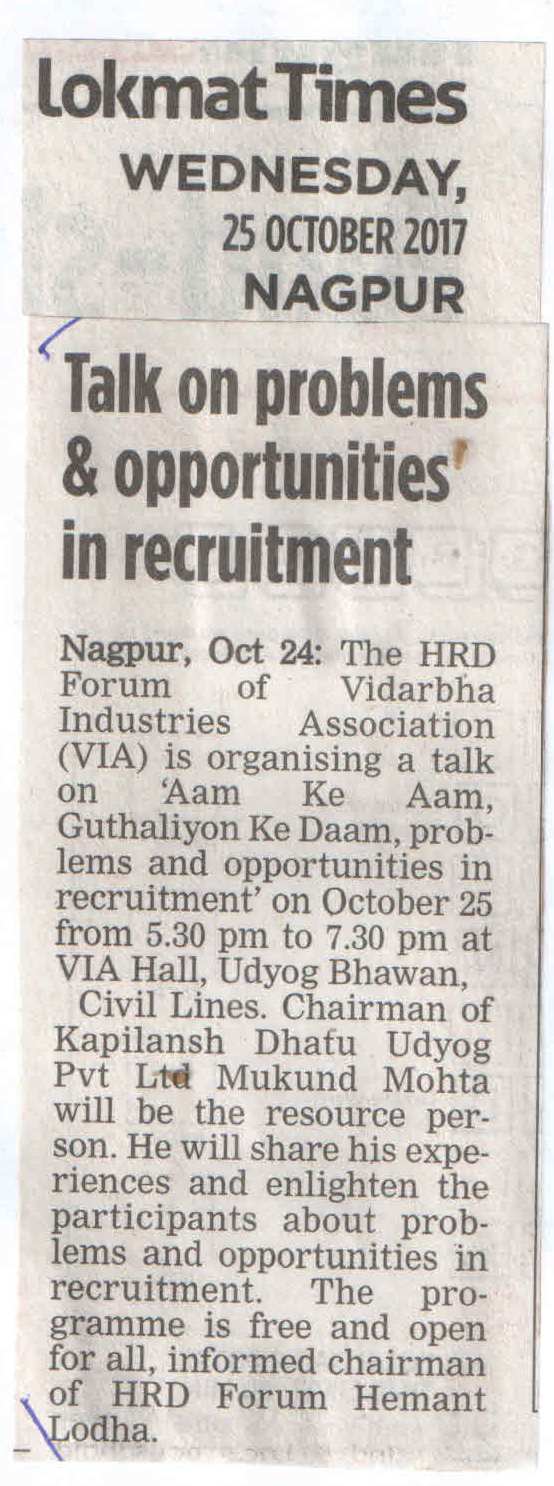 Lokmat Times
WEDNESDAY,
25 OCTOBER 2017
NAGPUR

Talk on problems & opportunities in recruitment

Nagpur, Oct 24: The HRD Forum of Vidarbha Industries Association (VIA) is organising a talk on 'Aam Ke Aam, Guthaliyon Ke Daam, problems and opportunities in recruitment' on October 25 from 5.30 pm to 7.30 pm at VIA Hall, Udyog Bhawan,

Civil Lines. Chairman of Kapilansh Dhafu Udyog Pvt Ltd Mukund Mohta will be the resource person. He will share his experiences and enlighten the participants about problems and opportunities in recruitment. The programme is free and open for all, informed chairman of HRD Forum Hemant Lodha.